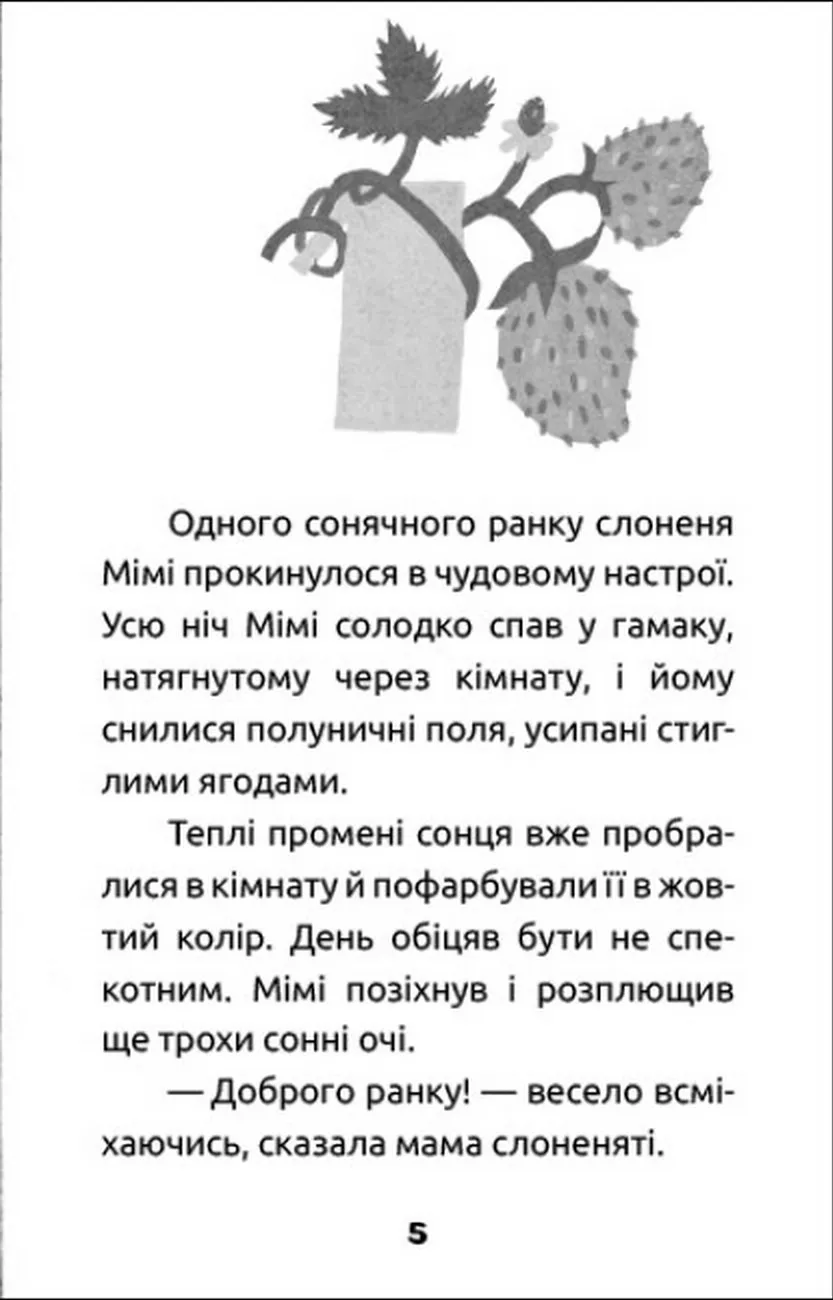 Одного сонячного ранку слоненя Мімі прокинулося в чудовому настрої. Усю ніч Мімі солодко спав у гамаку, натягнутому через кімнату, і йому снилися полуничні поля, усипані стиглими ягодами.

Теплі промені сонця вже пробралися в кімнату й пофарбували її в жовтий колір. День обіцяв бути не спекотним. Мімі позіхнув і розплющив ще трохи сонні очі.

— Доброго ранку! — весело всміхаючись, сказала мама слоненяті.

5